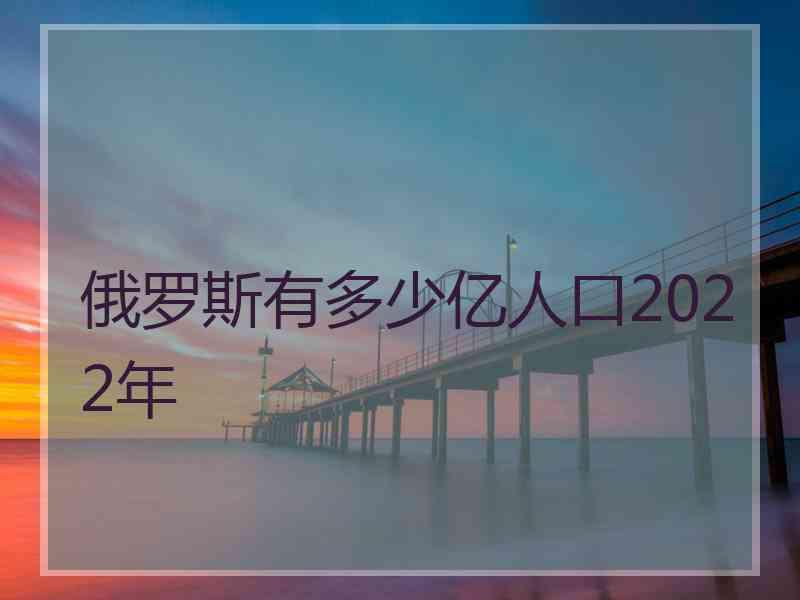 俄罗斯有多少亿人口2022年